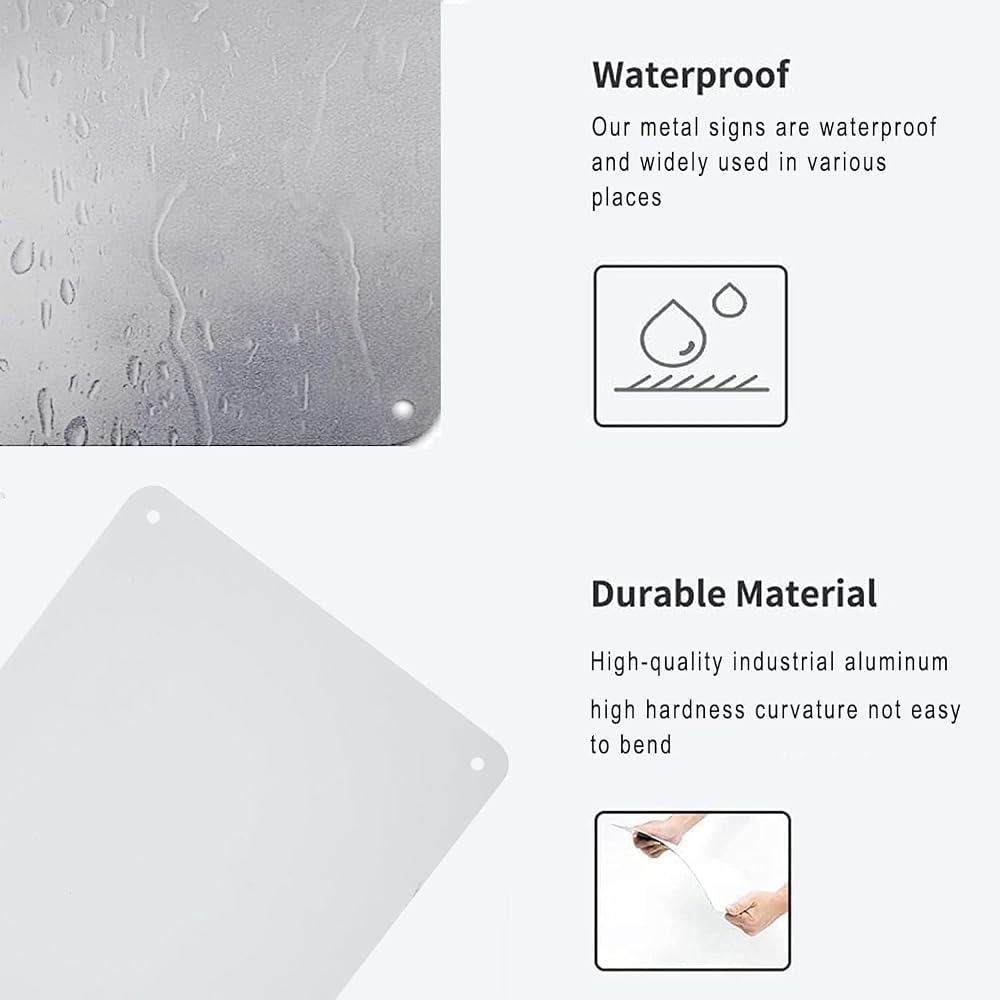 Waterproof

Our metal signs are waterproof and widely used in various places

Durable Material

High-quality industrial aluminum

high hardness curvature not easy to bend